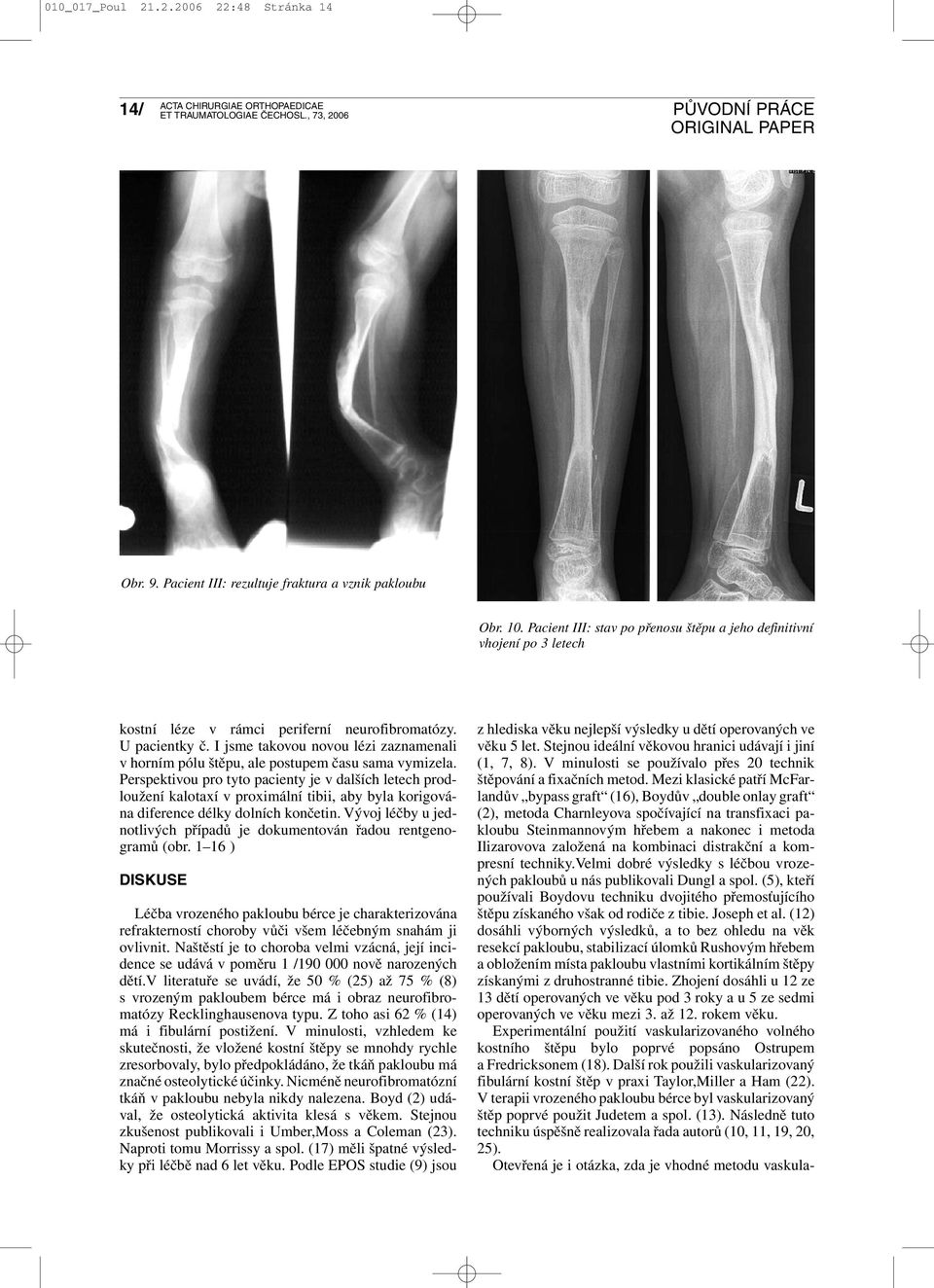 010_017_Poul 21.2.2006 22:48 Stránka 14

14/ ACTA CHIRURGIAE ORTHOPAEDICAE ET TRAUMATOLOGIAE ČECHOSL., 73, 2006

PŮVODNÍ PRÁCE ORIGINAL PAPER

L

Obr. 9. Pacient III: rezultuje fraktura a vznik pakloubu

Obr. 10. Pacient III: stav po přenosu štěpu a jeho definitivní vhojení po 3 letech

kostní léze v rámci periferní neurofibromatózy. U pacientky č. I jsme takovou novou lézi zaznamenali v horním pólu štěpu, ale postupem času sama vymizela. Perspektivou pro tyto pacienty je v dalších letech prodloužení kalotaxí v proximální tibii, aby byla korigována diference délky dolních končetin. Vývoj léčby u jednotlivých případů je dokumentován řadou rentgenogramů (obr. 1–16 )

DISKUSE

Léčba vrozeného pakloubu bérce je charakterizována refrakterností choroby vůči všem léčebným snahám ji ovlivnit. Naštěstí je to choroba velmi vzácná, její incidence se udává v poměru 1 /190 000 nově narozených dětí.V literatuře se uvádí, že 50 % (25) až 75 % (8) s vrozeným pakloubem bérce má i obraz neurofibromatózy Recklinghausenova typu. Z toho asi 62 % (14) má i fibulární postižení. V minulosti, vzhledem ke skutečnosti, že vložené kostní štěpy se mnohdy rychle zresorbovaly, bylo předpokládáno, že tkáň pakloubu má značné osteolytické účinky. Nicméně neurofibromatózní tkáň v pakloubu nebyla nikdy nalezena. Boyd (2) udával, že osteolytická aktivita klesá s věkem. Stejnou zkušenost publikovali i Umber,Moss a Coleman (23). Naproti tomu Morrissy a spol. (17) měli špatné výsledky při léčbě nad 6 let věku. Podle EPOS studie (9) jsou

z hlediska věku nejlepší výsledky u dětí operovaných ve věku 5 let. Stejnou ideální věkovou hranici udávají i jiní (1, 7, 8). V minulosti se používalo přes 20 technik štěpování a fixačních metod. Mezi klasické patří McFarlandův „bypass graft“ (16), Boydův „double onlay graft“ (2), metoda Charnleyova spočívající na transfixaci pakloubu Steinmannovým hřebem a nakonec i metoda Ilizarovova založená na kombinaci distrakční a kompresní techniky.Velmi dobré výsledky s léčbou vrozených pakloubů u nás publikovali Dungl a spol. (5), kteří používali Boydovu techniku dvojitého přemosťujícího štěpu získaného však od rodiče z tibie. Joseph et al. (12) dosáhli výborných výsledků, a to bez ohledu na věk resekcí pakloubu, stabilizací úlomků Rushovým hřebem a obložením místa pakloubu vlastními kortikálním štěpy získanými z druhostranné tibie. Zhojení dosáhli u 12 ze 13 dětí operovaných ve věku pod 3 roky a u 5 ze sedmi operovaných ve věku mezi 3. až 12. rokem věku.

Experimentální použití vaskularizovaného volného kostního štěpu bylo poprvé popsáno Ostrupem a Fredricksonem (18). Další rok použili vaskularizovaný fibulární kostní štěp v praxi Taylor,Miller a Ham (22). V terapii vrozeného pakloubu bérce byl vaskularizovaný štěp poprvé použit Judetem a spol. (13). Následně tuto techniku úspěšně realizovala řada autorů (10, 11, 19, 20, 25).

Otevřená je i otázka, zda je vhodné metodu vaskula-